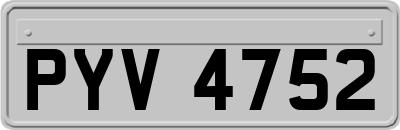 PYV 4752